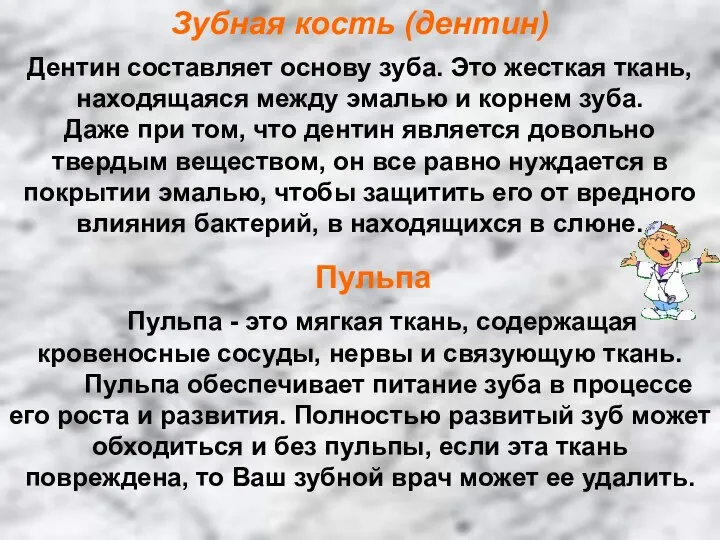 Зубная кость (дентин)

Дентин составляет основу зуба. Это жесткая ткань, находящаяся между эмалью и корнем зуба. Даже при том, что дентин является довольно твердым веществом, он все равно нуждается в покрытии эмалью, чтобы защитить его от вредного влияния бактерий, в находящихся в слюне.

Пульпа

Пульпа - это мягкая ткань, содержащая кровеносные сосуды, нервы и связующую ткань.

Пульпа обеспечивает питание зуба в процессе его роста и развития. Полностью развитый зуб может обходиться и без пульпы, если эта ткань повреждена, то Ваш зубной врач может ее удалить.